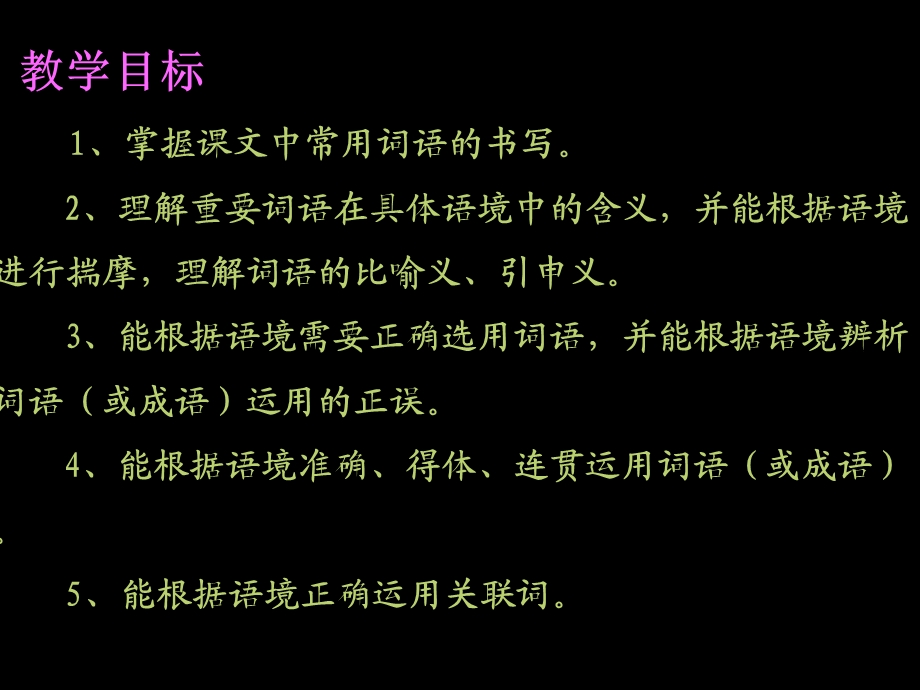 教学目标

1、掌握课文中常用词语的书写。

2、理解重要词语在具体语境中的含义，并能根据语境进行揣摩，理解词语的比喻义、引申义。

3、能根据语境需要正确选用词语，并能根据语境辨析词语（或成语）运用的正误。

4、能根据语境准确、得体、连贯运用词语（或成语）。

5、能根据语境正确运用关联词。